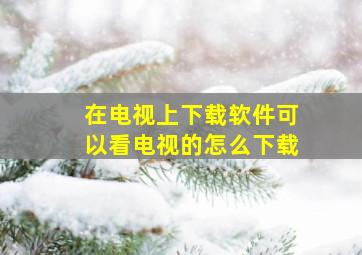 在电视上下载软件可以看电视的怎么下载